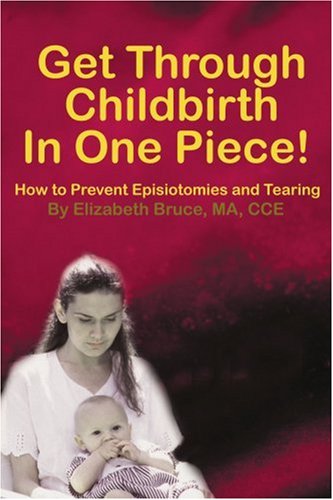 Get Through Childbirth In One Piece!

How to Prevent Episiotomies and Tearing
By Elizabeth Bruce, MA, CCE